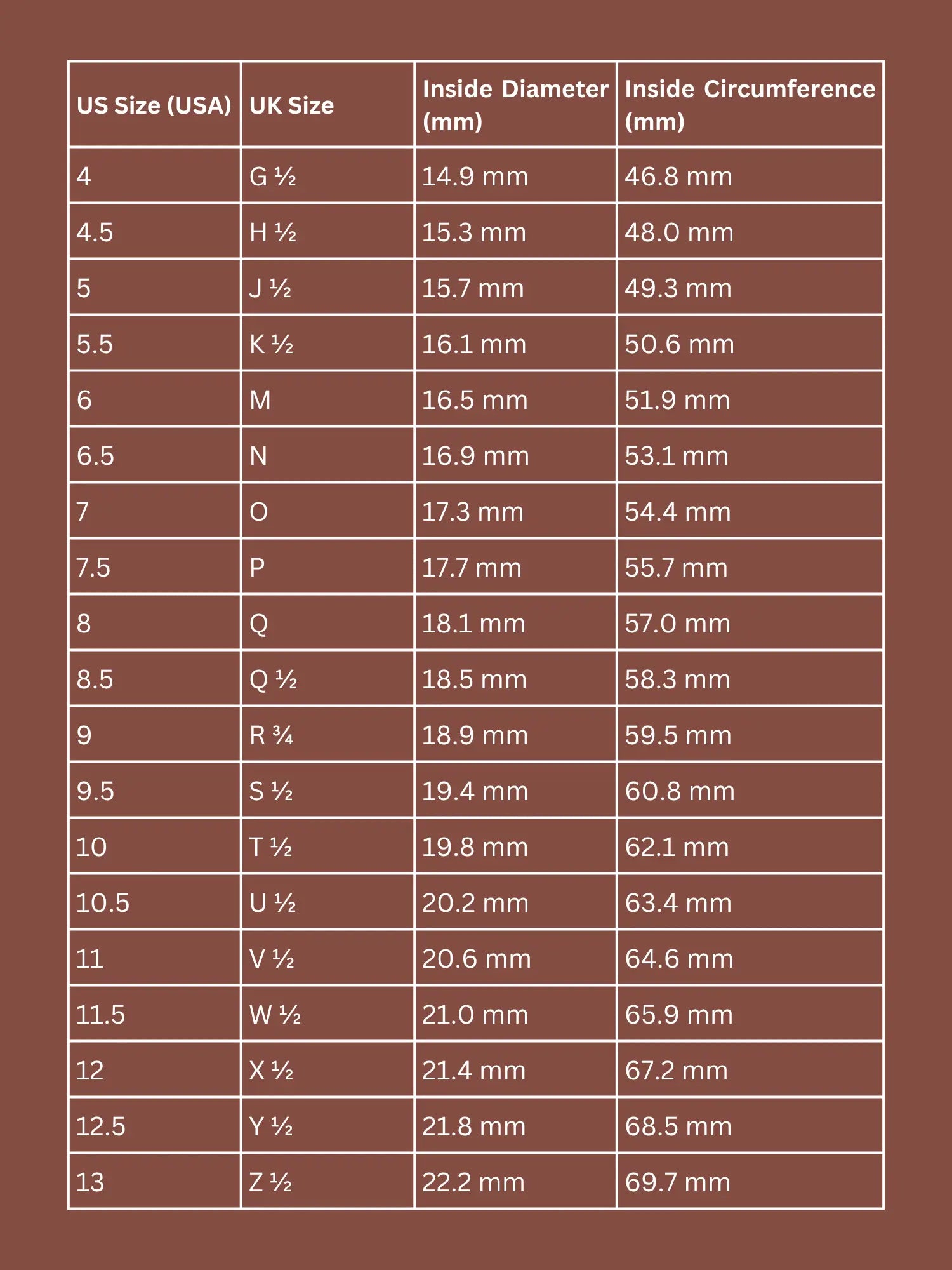 | US Size (USA) | UK Size | Inside Diameter (mm) | Inside Circumference (mm) |
|---|---|---|---|
| 4 | G ½ | 14.9 mm | 46.8 mm |
| 4.5 | H ½ | 15.3 mm | 48.0 mm |
| 5 | J ½ | 15.7 mm | 49.3 mm |
| 5.5 | K ½ | 16.1 mm | 50.6 mm |
| 6 | M | 16.5 mm | 51.9 mm |
| 6.5 | N | 16.9 mm | 53.1 mm |
| 7 | O | 17.3 mm | 54.4 mm |
| 7.5 | P | 17.7 mm | 55.7 mm |
| 8 | Q | 18.1 mm | 57.0 mm |
| 8.5 | Q ½ | 18.5 mm | 58.3 mm |
| 9 | R ¾ | 18.9 mm | 59.5 mm |
| 9.5 | S ½ | 19.4 mm | 60.8 mm |
| 10 | T ½ | 19.8 mm | 62.1 mm |
| 10.5 | U ½ | 20.2 mm | 63.4 mm |
| 11 | V ½ | 20.6 mm | 64.6 mm |
| 11.5 | W ½ | 21.0 mm | 65.9 mm |
| 12 | X ½ | 21.4 mm | 67.2 mm |
| 12.5 | Y ½ | 21.8 mm | 68.5 mm |
| 13 | Z ½ | 22.2 mm | 69.7 mm |